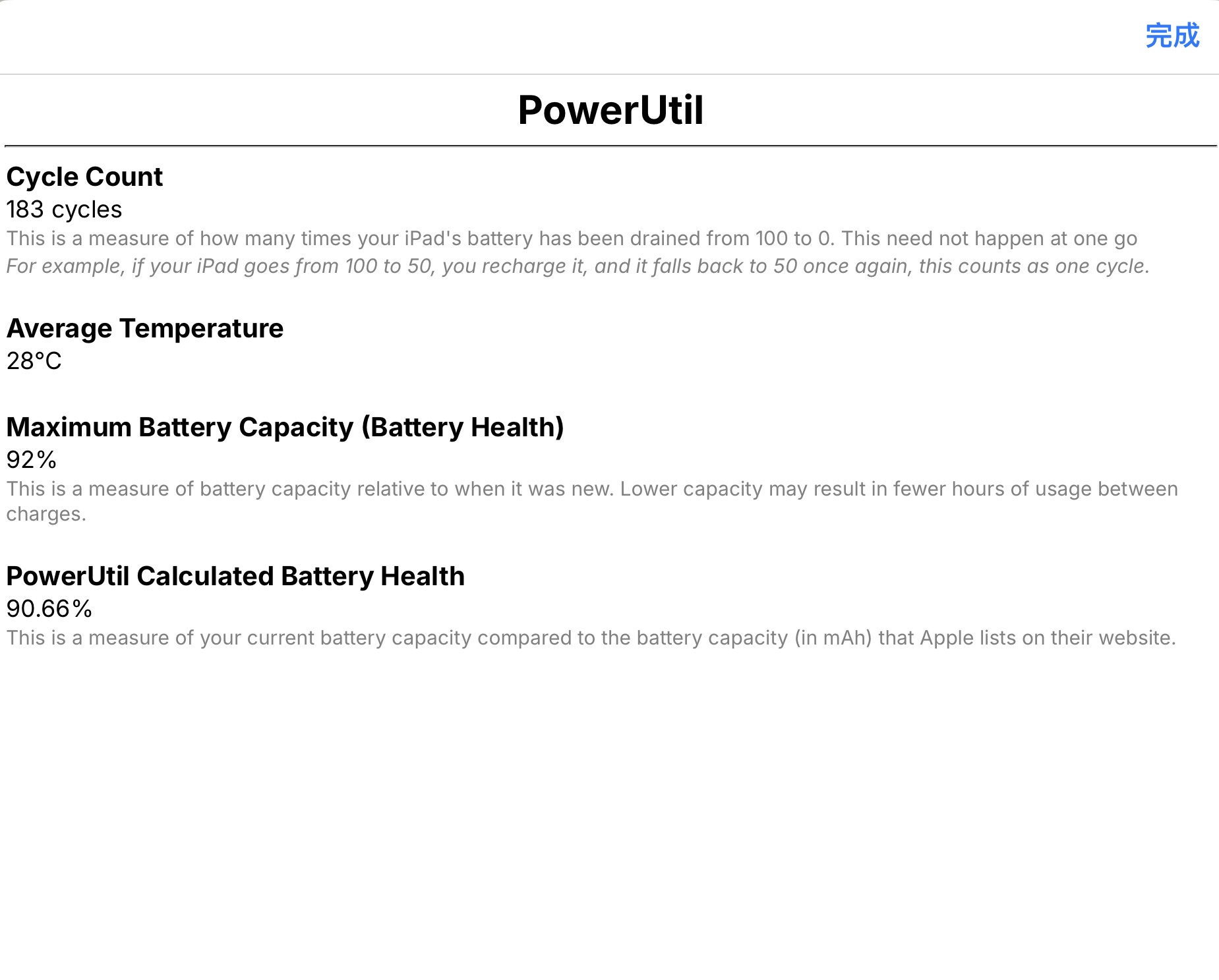 完成

PowerUtil

Cycle Count
183 cycles
This is a measure of how many times your iPad's battery has been drained from 100 to 0. This need not happen at one go
For example, if your iPad goes from 100 to 50, you recharge it, and it falls back to 50 once again, this counts as one cycle.

Average Temperature
28°C

Maximum Battery Capacity (Battery Health)
92%
This is a measure of battery capacity relative to when it was new. Lower capacity may result in fewer hours of usage between charges.

PowerUtil Calculated Battery Health
90.66%
This is a measure of your current battery capacity compared to the battery capacity (in mAh) that Apple lists on their website.